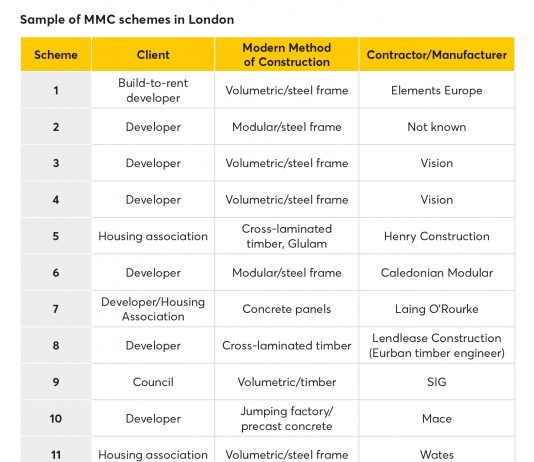 Sample of MMC schemes in London

| Scheme | Client | Modern Method of Construction | Contractor/Manufacturer |
|---|---|---|---|
| 1 | Build-to-rent developer | Volumetric/steel frame | Elements Europe |
| 2 | Developer | Modular/steel frame | Not known |
| 3 | Developer | Volumetric/steel frame | Vision |
| 4 | Developer | Volumetric/steel frame | Vision |
| 5 | Housing association | Cross-laminated timber, Glulam | Henry Construction |
| 6 | Developer | Modular/steel frame | Caledonian Modular |
| 7 | Developer/Housing Association | Concrete panels | Laing O'Rourke |
| 8 | Developer | Cross-laminated timber | Lendlease Construction (Eurban timber engineer) |
| 9 | Council | Volumetric/timber | SIG |
| 10 | Developer | Jumping factory/ precast concrete | Mace |
| 11 | Housing association | Volumetric/steel frame | Wates |